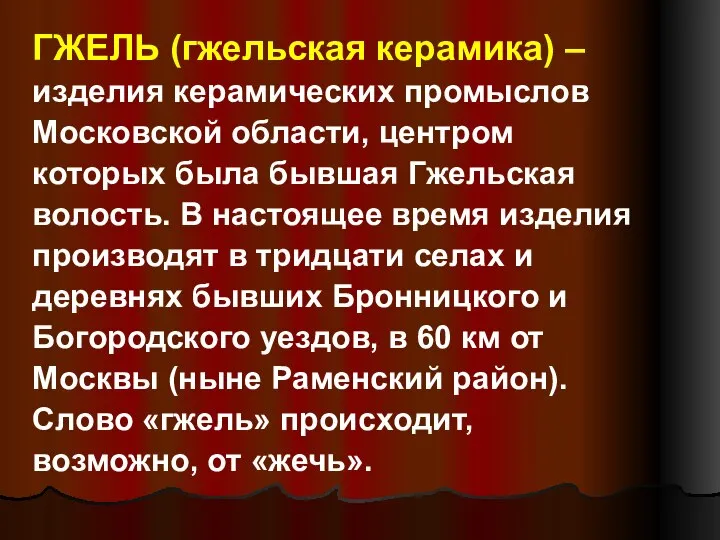 ГЖЕЛЬ (гжельская керамика) – изделия керамических промыслов Московской области, центром которых была бывшая Гжельская волость. В настоящее время изделия производят в тридцати селах и деревнях бывших Бронницкого и Богородского уездов, в 60 км от Москвы (ныне Раменский район). Слово «гжель» происходит, возможно, от «жечь».